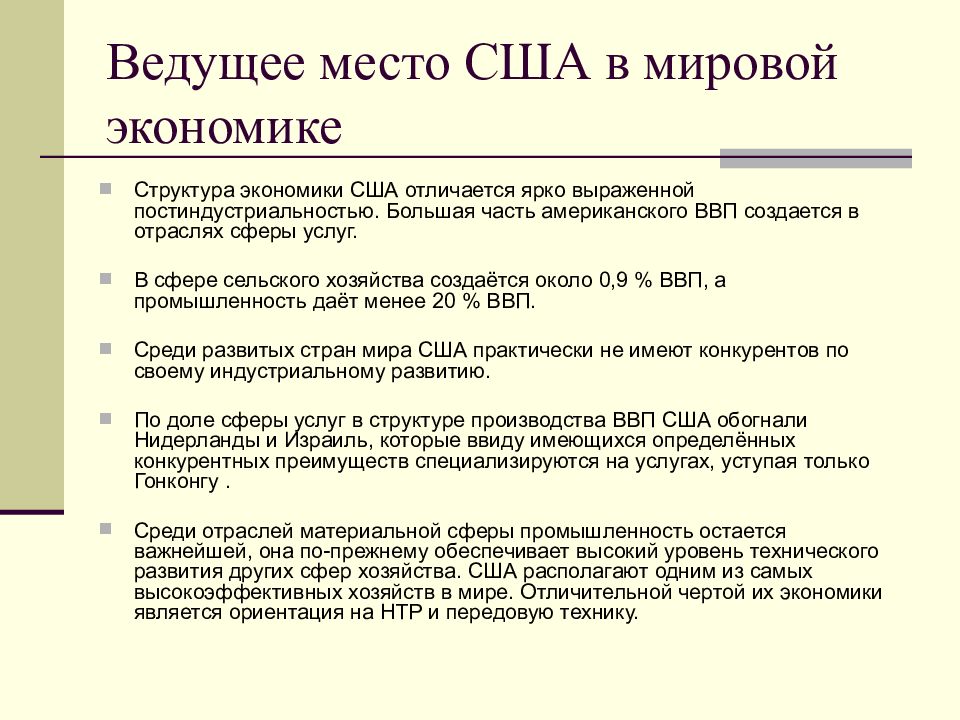 Ведущее место США в мировой экономике

Структура экономики США отличается ярко выраженной постиндустриальностью. Большая часть американского ВВП создается в отраслях сферы услуг.

В сфере сельского хозяйства создаётся около 0,9 % ВВП, а промышленность даёт менее 20 % ВВП.

Среди развитых стран мира США практически не имеют конкурентов по своему индустриальному развитию.

По доле сферы услуг в структуре производства ВВП США обогнали Нидерланды и Израиль, которые ввиду имеющихся определённых конкурентных преимуществ специализируются на услугах, уступая только Гонконгу .

Среди отраслей материальной сферы промышленность остается важнейшей, она по-прежнему обеспечивает высокий уровень технического развития других сфер хозяйства. США располагают одним из самых высокоэффективных хозяйств в мире. Отличительной чертой их экономики является ориентация на НТР и передовую технику.